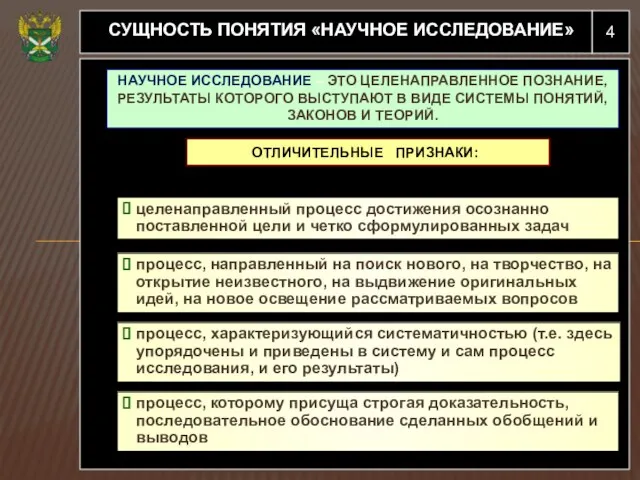 СУЩНОСТЬ ПОНЯТИЯ «НАУЧНОЕ ИССЛЕДОВАНИЕ»

4

НАУЧНОЕ ИССЛЕДОВАНИЕ – ЭТО ЦЕЛЕНАПРАВЛЕННОЕ ПОЗНАНИЕ, РЕЗУЛЬТАТЫ КОТОРОГО ВЫСТУПАЮТ В ВИДЕ СИСТЕМЫ ПОНЯТИЙ, ЗАКОНОВ И ТЕОРИЙ.

ОТЛИЧИТЕЛЬНЫЕ ПРИЗНАКИ:

целенаправленный процесс достижения осознанно поставленной цели и четко сформулированных задач

процесс, направленный на поиск нового, на творчество, на открытие неизвестного, на выдвижение оригинальных идей, на новое освещение рассматриваемых вопросов

процесс, характеризующийся систематичностью (т.е. здесь упорядочены и приведены в систему и сам процесс исследования, и его результаты)

процесс, которому присуща строгая доказательность, последовательное обоснование сделанных обобщений и выводов